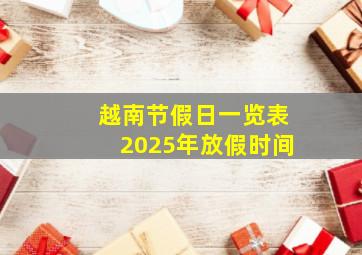 越南节假日一览表
2025年放假时间